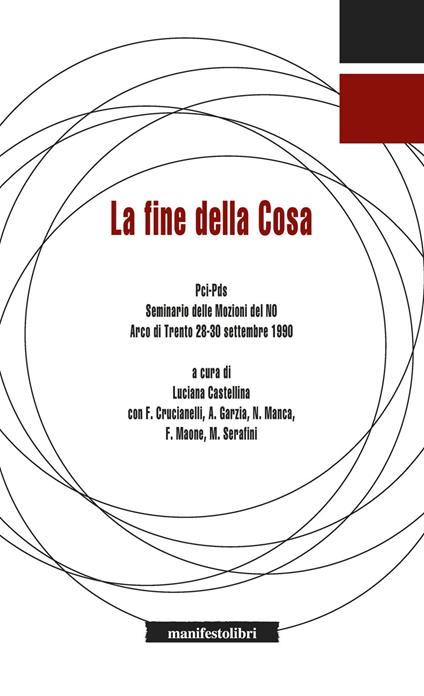 La fine della Cosa

Pci-Pds
Seminario delle Mozioni del NO
Arco di Trento 28-30 settembre 1990

a cura di
Luciana Castellina
con F. Crucianelli, A. Garzia, N. Manca,
F. Maone, M. Serafini

manifestolibri